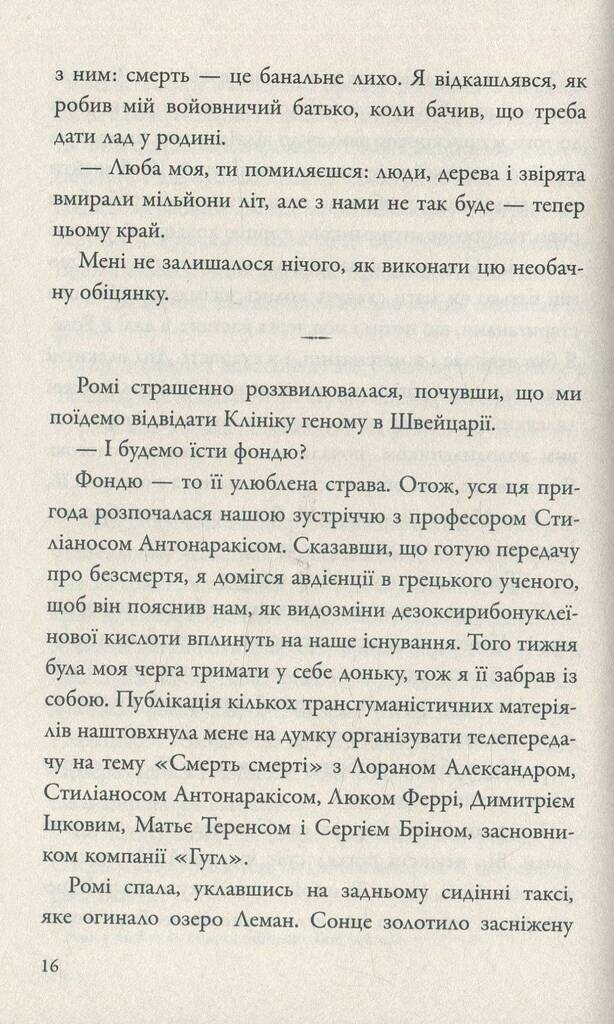 з ним: смерть — це банальне лихо. Я відкашлявся, як робив мій войовничий батько, коли бачив, що треба дати лад у родині.

— Люба моя, ти помиляєшся: люди, дерева і звірята вмирали мільйони літ, але з нами не так буде — тепер цьому край.

Мені не залишалося нічого, як виконати цю необачну обіцянку.

Ромі страшенно розхвилювалася, почувши, що ми поїдемо відвідати Клініку геному в Швейцарії.

— І будемо їсти фондю?

Фондю — то її улюблена страва. Отож, уся ця пригода розпочалася нашою зустріччю з професором Стиліаносом Антонаракісом. Сказавши, що готую передачу про безсмертя, я домігся авдієнції в грецького ученого, щоб він пояснив нам, як видозміни дезоксирибонуклеїнової кислоти вплинуть на наше існування. Того тижня була моя черга тримати у себе доньку, тож я її забрав із собою. Публікація кількох трансгуманістичних матеріялів наштовхнула мене на думку організувати телепередачу на тему «Смерть смерті» з Лораном Александром, Стиліаносом Антонаракісом, Люком Феррі, Димитрієм Іцковим, Матьє Теренсом і Сергієм Бріном, засновником компанії «Гугл».

Ромі спала, уклавшись на задньому сидінні таксі, яке огинало озеро Леман. Сонце золотило засніжену

16